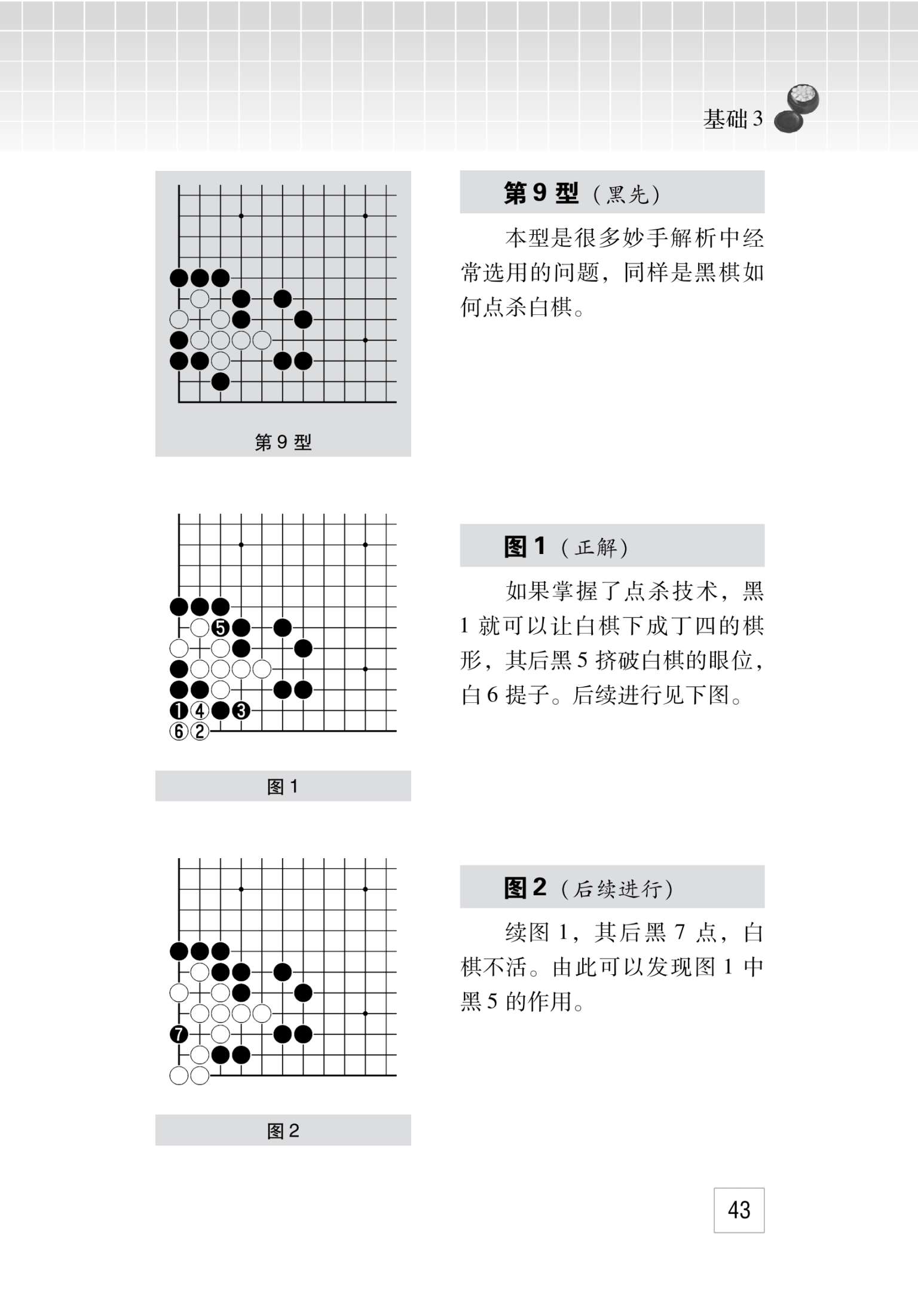 基础 3

第 9 型

第 9 型（黑先）

本型是很多妙手解析中经常选用的问题，同样是黑棋如何点杀白棋。

5
1 4 3
6 2

图 1

图 1（正解）

如果掌握了点杀技术，黑 1 就可以让白棋下成丁四的棋形，其后黑 5 挤破白棋的眼位，白 6 提子。后续进行见下图。

7

图 2

图 2（后续进行）

续图 1，其后黑 7 点，白棋不活。由此可以发现图 1 中黑 5 的作用。

43